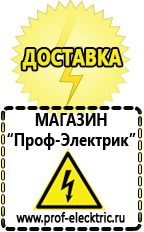 ДОСТАВКА

МАГАЗИН
“Проф-Электрик”

www.prof-electric.ru